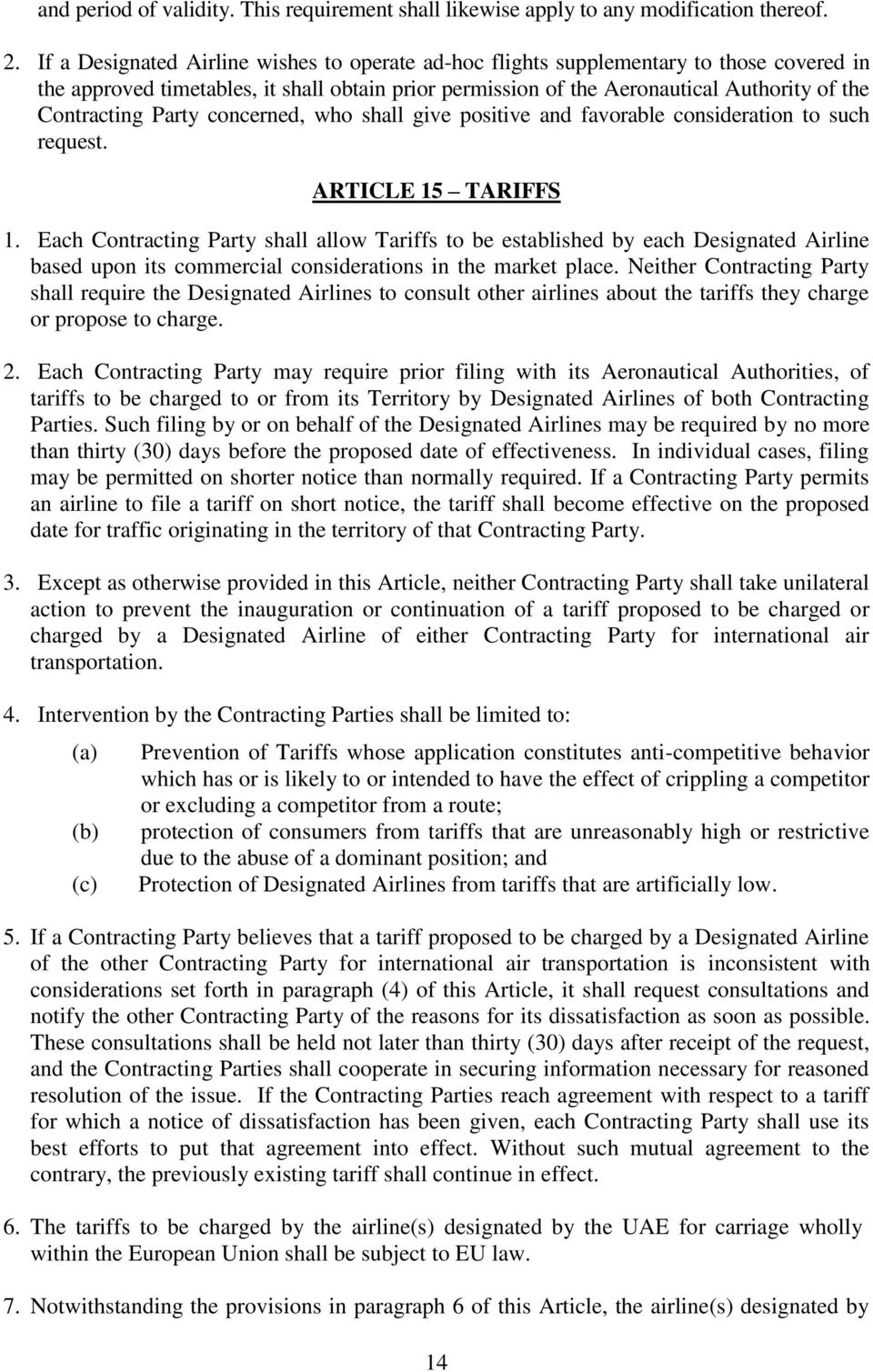 and period of validity. This requirement shall likewise apply to any modification thereof.

2. If a Designated Airline wishes to operate ad-hoc flights supplementary to those covered in the approved timetables, it shall obtain prior permission of the Aeronautical Authority of the Contracting Party concerned, who shall give positive and favorable consideration to such request.

ARTICLE 15 – TARIFFS

1. Each Contracting Party shall allow Tariffs to be established by each Designated Airline based upon its commercial considerations in the market place. Neither Contracting Party shall require the Designated Airlines to consult other airlines about the tariffs they charge or propose to charge.

2. Each Contracting Party may require prior filing with its Aeronautical Authorities, of tariffs to be charged to or from its Territory by Designated Airlines of both Contracting Parties. Such filing by or on behalf of the Designated Airlines may be required by no more than thirty (30) days before the proposed date of effectiveness. In individual cases, filing may be permitted on shorter notice than normally required. If a Contracting Party permits an airline to file a tariff on short notice, the tariff shall become effective on the proposed date for traffic originating in the territory of that Contracting Party.

3. Except as otherwise provided in this Article, neither Contracting Party shall take unilateral action to prevent the inauguration or continuation of a tariff proposed to be charged or charged by a Designated Airline of either Contracting Party for international air transportation.

4. Intervention by the Contracting Parties shall be limited to:

(a) Prevention of Tariffs whose application constitutes anti-competitive behavior which has or is likely to or intended to have the effect of crippling a competitor or excluding a competitor from a route;
(b) protection of consumers from tariffs that are unreasonably high or restrictive due to the abuse of a dominant position; and
(c) Protection of Designated Airlines from tariffs that are artificially low.

5. If a Contracting Party believes that a tariff proposed to be charged by a Designated Airline of the other Contracting Party for international air transportation is inconsistent with considerations set forth in paragraph (4) of this Article, it shall request consultations and notify the other Contracting Party of the reasons for its dissatisfaction as soon as possible. These consultations shall be held not later than thirty (30) days after receipt of the request, and the Contracting Parties shall cooperate in securing information necessary for reasoned resolution of the issue. If the Contracting Parties reach agreement with respect to a tariff for which a notice of dissatisfaction has been given, each Contracting Party shall use its best efforts to put that agreement into effect. Without such mutual agreement to the contrary, the previously existing tariff shall continue in effect.

6. The tariffs to be charged by the airline(s) designated by the UAE for carriage wholly within the European Union shall be subject to EU law.

7. Notwithstanding the provisions in paragraph 6 of this Article, the airline(s) designated by

14